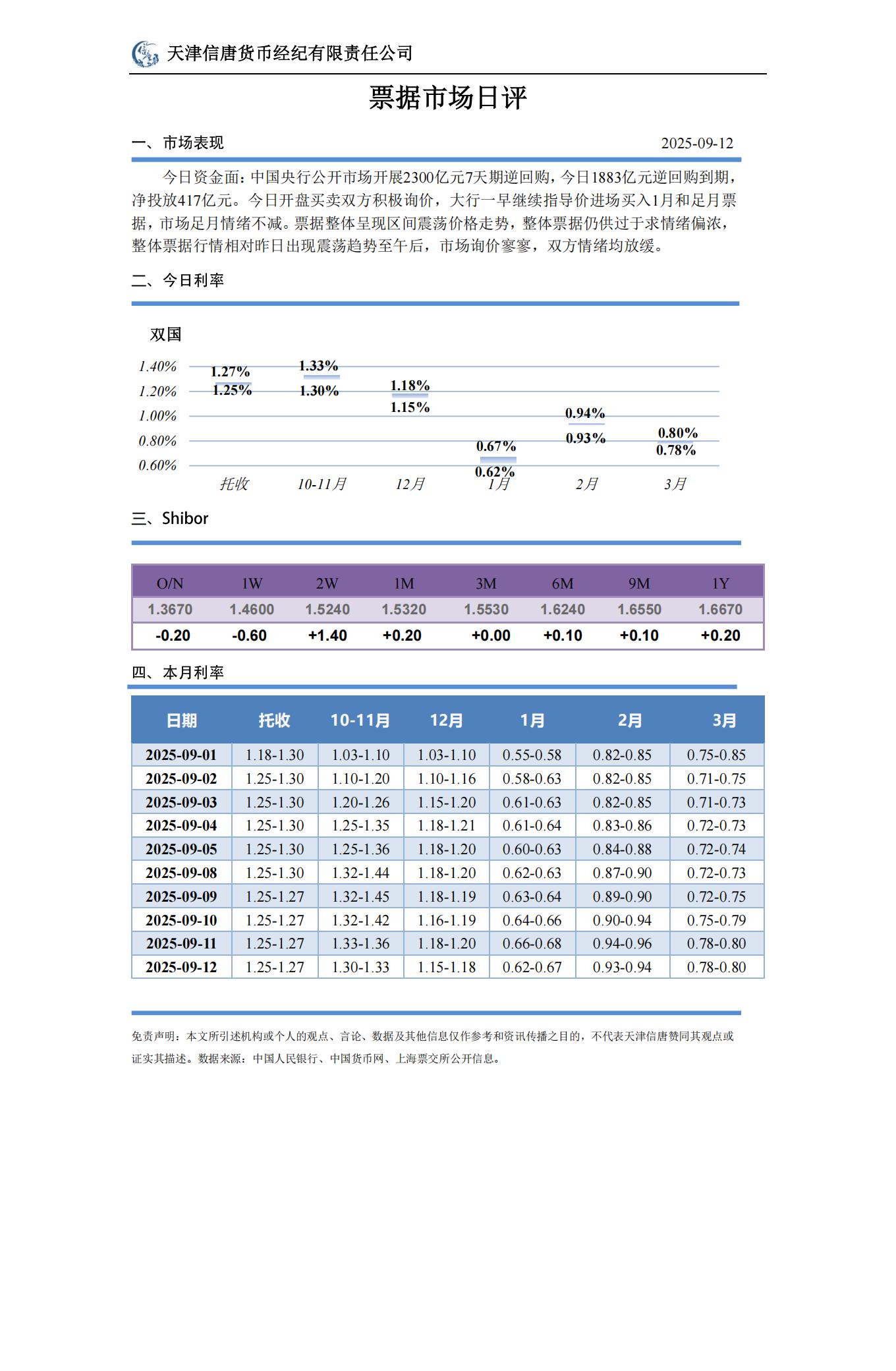 天津信唐货币经纪有限责任公司

票据市场日评

一、市场表现

2025-09-12

今日资金面：中国央行公开市场开展2300亿元7天期逆回购，今日1883亿元逆回购到期，净投放417亿元。今日开盘买卖双方积极询价，大行一早继续指导价进场买入1月和足月票据，市场足月情绪不减。票据整体呈现区间震荡价格走势，整体票据仍供过于求情绪偏浓，整体票据行情相对昨日出现震荡趋势至午后，市场询价寥寥，双方情绪均放缓。

二、今日利率

双国

1.40%
1.20%
1.00%
0.80%
0.60%

1.27%
1.25%
1.33%
1.30%
1.18%
1.15%
0.67%
0.62%
0.94%
0.93%
0.80%
0.78%

托收 10-11月 12月 1月 2月 3月

三、Shibor

| O/N | 1W | 2W | 1M | 3M | 6M | 9M | 1Y |
|---|---|---|---|---|---|---|---|
| 1.3670 | 1.4600 | 1.5240 | 1.5320 | 1.5530 | 1.6240 | 1.6550 | 1.6670 |
| -0.20 | -0.60 | +1.40 | +0.20 | +0.00 | +0.10 | +0.10 | +0.20 |

四、本月利率

| 日期 | 托收 | 10-11月 | 12月 | 1月 | 2月 | 3月 |
|---|---|---|---|---|---|---|
| 2025-09-01 | 1.18-1.30 | 1.03-1.10 | 1.03-1.10 | 0.55-0.58 | 0.82-0.85 | 0.75-0.85 |
| 2025-09-02 | 1.25-1.30 | 1.10-1.20 | 1.10-1.16 | 0.58-0.63 | 0.82-0.85 | 0.71-0.75 |
| 2025-09-03 | 1.25-1.30 | 1.20-1.26 | 1.15-1.20 | 0.61-0.63 | 0.82-0.85 | 0.71-0.73 |
| 2025-09-04 | 1.25-1.30 | 1.25-1.35 | 1.18-1.21 | 0.61-0.64 | 0.83-0.86 | 0.72-0.73 |
| 2025-09-05 | 1.25-1.30 | 1.25-1.36 | 1.18-1.20 | 0.60-0.63 | 0.84-0.88 | 0.72-0.74 |
| 2025-09-08 | 1.25-1.30 | 1.32-1.44 | 1.18-1.20 | 0.62-0.63 | 0.87-0.90 | 0.72-0.73 |
| 2025-09-09 | 1.25-1.27 | 1.32-1.45 | 1.18-1.19 | 0.63-0.64 | 0.89-0.90 | 0.72-0.75 |
| 2025-09-10 | 1.25-1.27 | 1.32-1.42 | 1.16-1.19 | 0.64-0.66 | 0.90-0.94 | 0.75-0.79 |
| 2025-09-11 | 1.25-1.27 | 1.33-1.36 | 1.18-1.20 | 0.66-0.68 | 0.94-0.96 | 0.78-0.80 |
| 2025-09-12 | 1.25-1.27 | 1.30-1.33 | 1.15-1.18 | 0.62-0.67 | 0.93-0.94 | 0.78-0.80 |

免责声明：本文所引述机构或个人的观点、言论、数据及其他信息仅作参考和资讯传播之目的，不代表天津信唐赞同其观点或证实其描述。数据来源：中国人民银行、中国货币网、上海票交所公开信息。